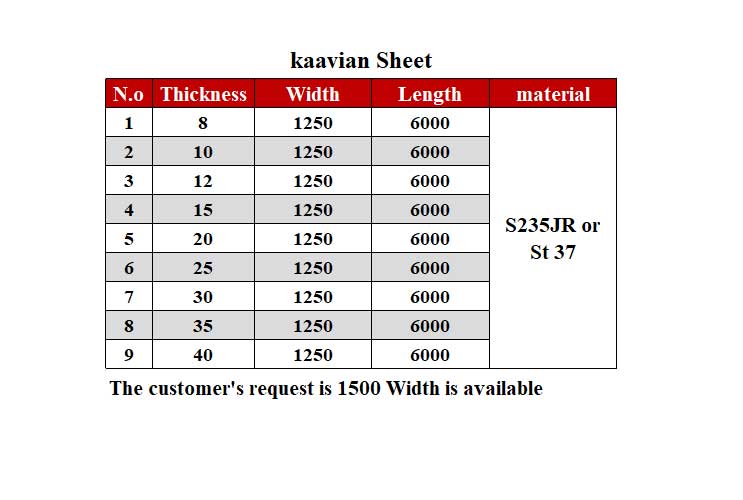 kaavian Sheet

| N.o | Thickness | Width | Length | material |
|---|---|---|---|---|
| 1 | 8 | 1250 | 6000 | S235JR or St 37 |
| 2 | 10 | 1250 | 6000 | |
| 3 | 12 | 1250 | 6000 | |
| 4 | 15 | 1250 | 6000 | |
| 5 | 20 | 1250 | 6000 | |
| 6 | 25 | 1250 | 6000 | |
| 7 | 30 | 1250 | 6000 | |
| 8 | 35 | 1250 | 6000 | |
| 9 | 40 | 1250 | 6000 | |

The customer's request is 1500 Width is available